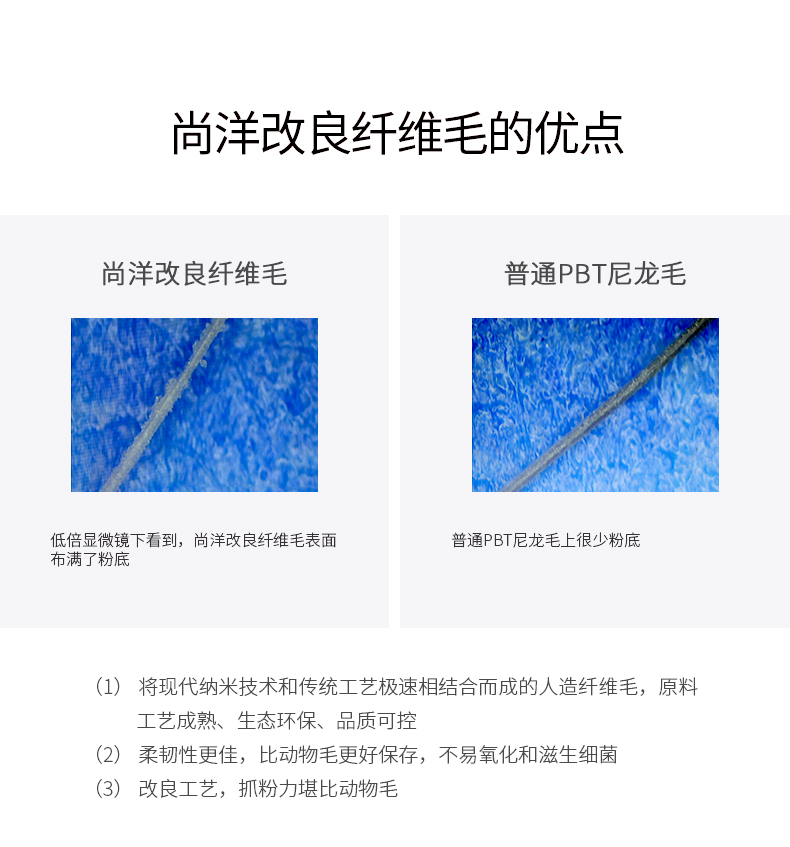 尚洋改良纤维毛的优点

尚洋改良纤维毛

低倍显微镜下看到，尚洋改良纤维毛表面布满了粉底

普通PBT尼龙毛

普通PBT尼龙毛上很少粉底

（1） 将现代纳米技术和传统工艺极速相结合而成的人造纤维毛，原料工艺成熟、生态环保、品质可控

（2） 柔韧性更佳，比动物毛更好保存，不易氧化和滋生细菌

（3） 改良工艺，抓粉力堪比动物毛